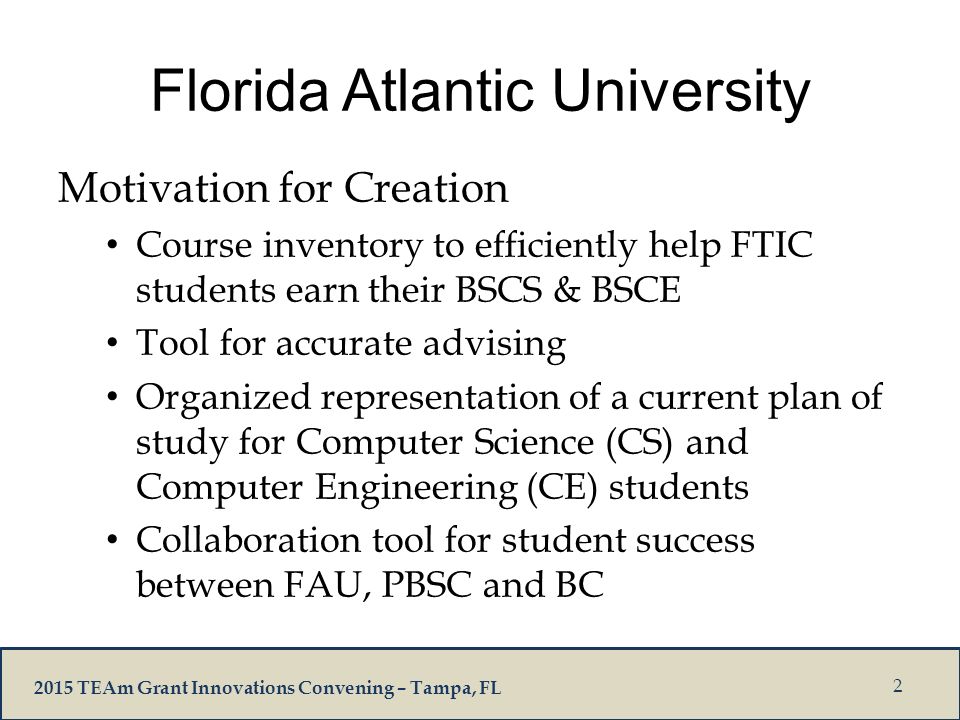 Florida Atlantic University

Motivation for Creation

• Course inventory to efficiently help FTIC students earn their BSCS & BSCE

• Tool for accurate advising

• Organized representation of a current plan of study for Computer Science (CS) and Computer Engineering (CE) students

• Collaboration tool for student success between FAU, PBSC and BC

2015 TEAm Grant Innovations Convening – Tampa, FL

2